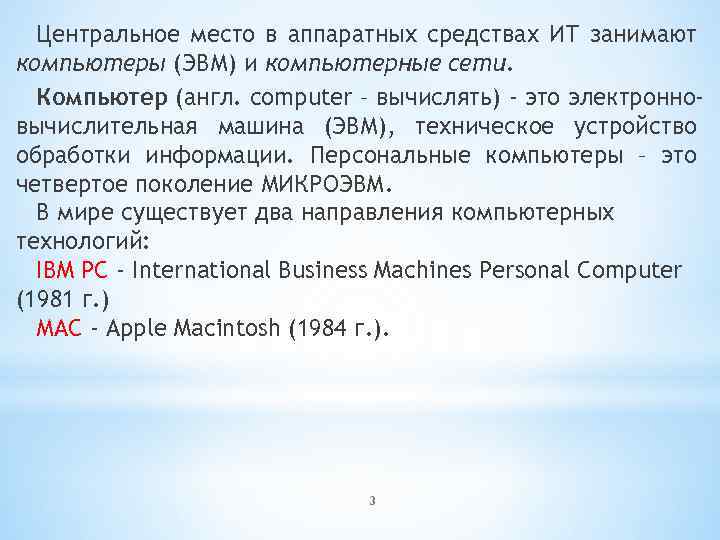 Центральное место в аппаратных средствах ИТ занимают компьютеры (ЭВМ) и компьютерные сети.

Компьютер (англ. computer – вычислять) - это электронно-вычислительная машина (ЭВМ), техническое устройство обработки информации. Персональные компьютеры – это четвертое поколение МИКРОЭВМ.

В мире существует два направления компьютерных технологий:

IBM PC - International Business Machines Personal Computer (1981 г.)

MAC - Apple Macintosh (1984 г.).

3